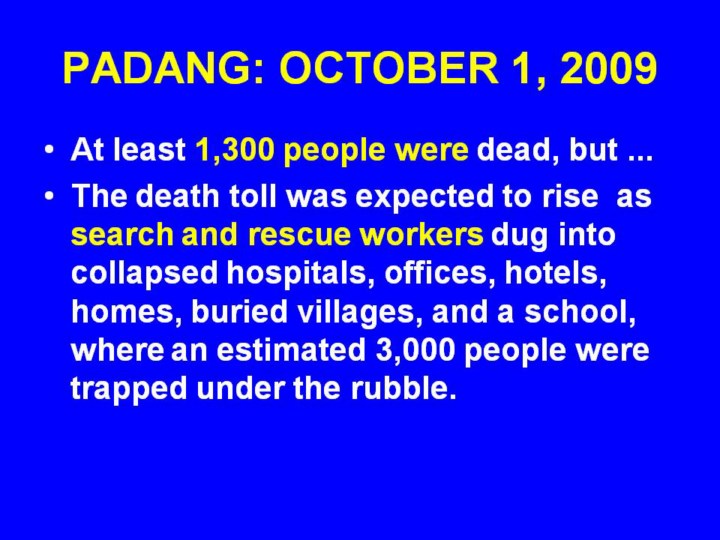 PADANG: OCTOBER 1, 2009

• At least 1,300 people were dead, but ...
• The death toll was expected to rise as search and rescue workers dug into collapsed hospitals, offices, hotels, homes, buried villages, and a school, where an estimated 3,000 people were trapped under the rubble.